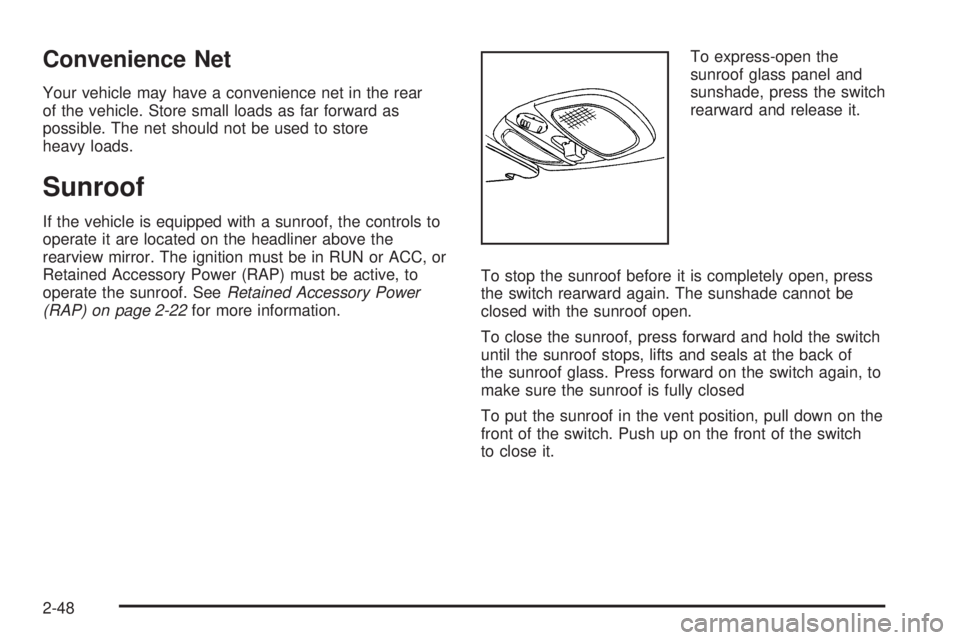 Convenience Net

Your vehicle may have a convenience net in the rear of the vehicle. Store small loads as far forward as possible. The net should not be used to store heavy loads.

Sunroof

If the vehicle is equipped with a sunroof, the controls to operate it are located on the headliner above the rearview mirror. The ignition must be in RUN or ACC, or Retained Accessory Power (RAP) must be active, to operate the sunroof. See Retained Accessory Power (RAP) on page 2-22 for more information.

To express-open the sunroof glass panel and sunshade, press the switch rearward and release it.

To stop the sunroof before it is completely open, press the switch rearward again. The sunshade cannot be closed with the sunroof open.

To close the sunroof, press forward and hold the switch until the sunroof stops, lifts and seals at the back of the sunroof glass. Press forward on the switch again, to make sure the sunroof is fully closed

To put the sunroof in the vent position, pull down on the front of the switch. Push up on the front of the switch to close it.

2-48

carmanualsonline.info